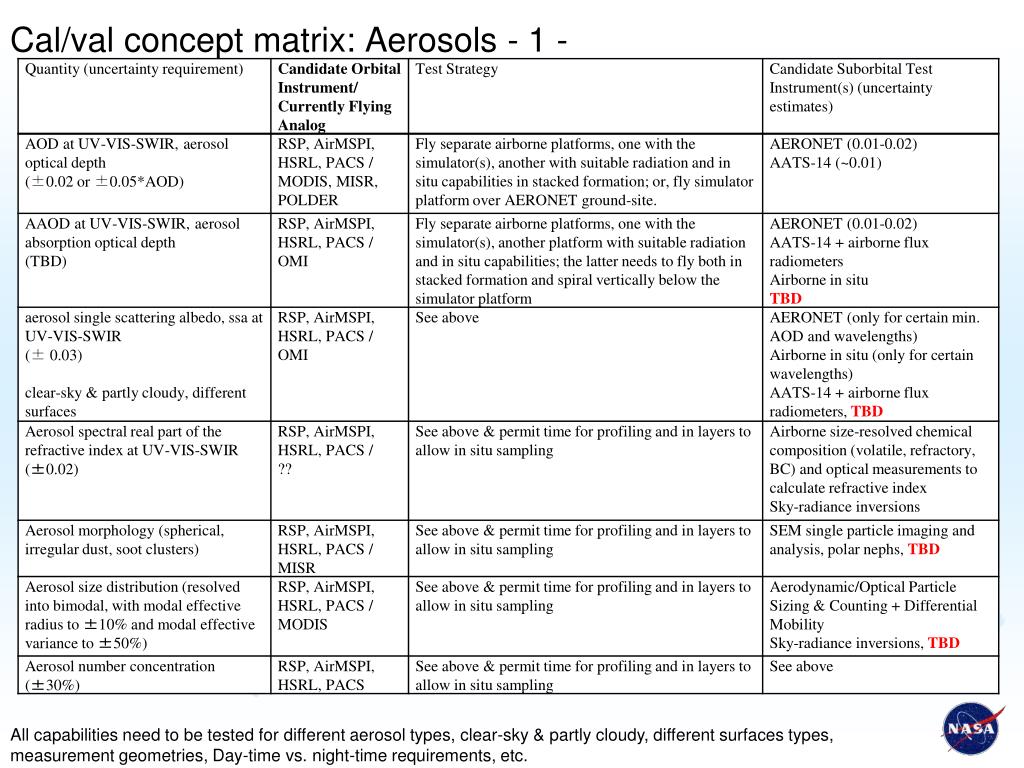 Cal/val concept matrix: Aerosols - 1 -

| Quantity (uncertainty requirement) | Candidate Orbital Instrument/ Currently Flying Analog | Test Strategy | Candidate Suborbital Test Instrument(s) (uncertainty estimates) |
|---|---|---|---|
| AOD at UV-VIS-SWIR, aerosol optical depth (±0.02 or ±0.05*AOD) | RSP, AirMSPI, HSRL, PACS / MODIS, MISR, POLDER | Fly separate airborne platforms, one with the simulator(s), another with suitable radiation and in situ capabilities in stacked formation; or, fly simulator platform over AERONET ground-site. | AERONET (0.01-0.02) AATS-14 (~0.01) |
| AAOD at UV-VIS-SWIR, aerosol absorption optical depth (TBD) | RSP, AirMSPI, HSRL, PACS / OMI | Fly separate airborne platforms, one with the simulator(s), another platform with suitable radiation and in situ capabilities; the latter needs to fly both in stacked formation and spiral vertically below the simulator platform | AERONET (0.01-0.02) AATS-14 + airborne flux radiometers Airborne in situ TBD |
| aerosol single scattering albedo, ssa at UV-VIS-SWIR (± 0.03) clear-sky & partly cloudy, different surfaces | RSP, AirMSPI, HSRL, PACS / OMI | See above | AERONET (only for certain min. AOD and wavelengths) Airborne in situ (only for certain wavelengths) AATS-14 + airborne flux radiometers, TBD |
| Aerosol spectral real part of the refractive index at UV-VIS-SWIR (±0.02) | RSP, AirMSPI, HSRL, PACS / ?? | See above & permit time for profiling and in layers to allow in situ sampling | Airborne size-resolved chemical composition (volatile, refractory, BC) and optical measurements to calculate refractive index Sky-radiance inversions |
| Aerosol morphology (spherical, irregular dust, soot clusters) | RSP, AirMSPI, HSRL, PACS / MISR | See above & permit time for profiling and in layers to allow in situ sampling | SEM single particle imaging and analysis, polar nephs, TBD |
| Aerosol size distribution (resolved into bimodal, with modal effective radius to ±10% and modal effective variance to ±50%) | RSP, AirMSPI, HSRL, PACS / MODIS | See above & permit time for profiling and in layers to allow in situ sampling | Aerodynamic/Optical Particle Sizing & Counting + Differential Mobility Sky-radiance inversions, TBD |
| Aerosol number concentration (±30%) | RSP, AirMSPI, HSRL, PACS | See above & permit time for profiling and in layers to allow in situ sampling | See above |

All capabilities need to be tested for different aerosol types, clear-sky & partly cloudy, different surfaces types, measurement geometries, Day-time vs. night-time requirements, etc.

NASA